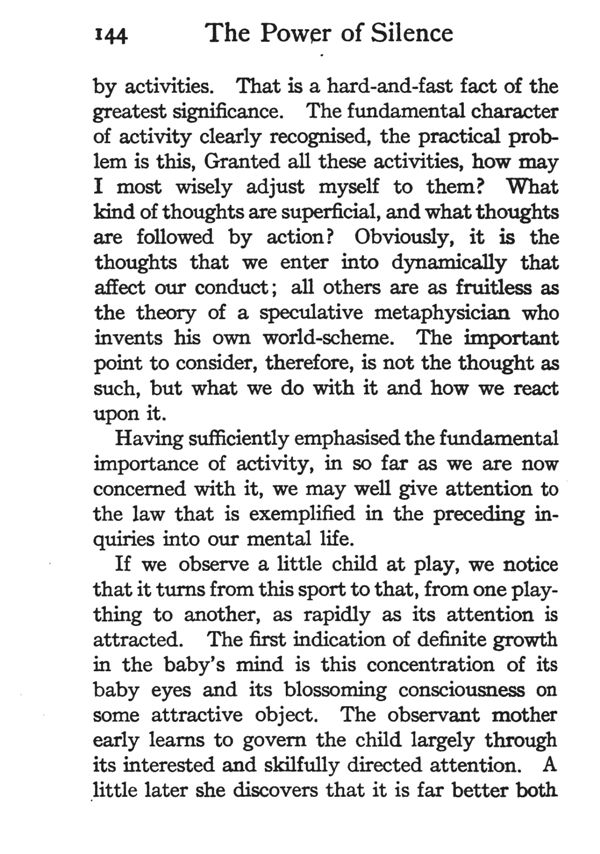 144 The Power of Silence

by activities. That is a hard-and-fast fact of the greatest significance. The fundamental character of activity clearly recognised, the practical problem is this, Granted all these activities, how may I most wisely adjust myself to them? What kind of thoughts are superficial, and what thoughts are followed by action? Obviously, it is the thoughts that we enter into dynamically that affect our conduct; all others are as fruitless as the theory of a speculative metaphysician who invents his own world-scheme. The important point to consider, therefore, is not the thought as such, but what we do with it and how we react upon it.

Having sufficiently emphasised the fundamental importance of activity, in so far as we are now concerned with it, we may well give attention to the law that is exemplified in the preceding inquiries into our mental life.

If we observe a little child at play, we notice that it turns from this sport to that, from one plaything to another, as rapidly as its attention is attracted. The first indication of definite growth in the baby's mind is this concentration of its baby eyes and its blossoming consciousness on some attractive object. The observant mother early learns to govern the child largely through its interested and skilfully directed attention. A little later she discovers that it is far better both